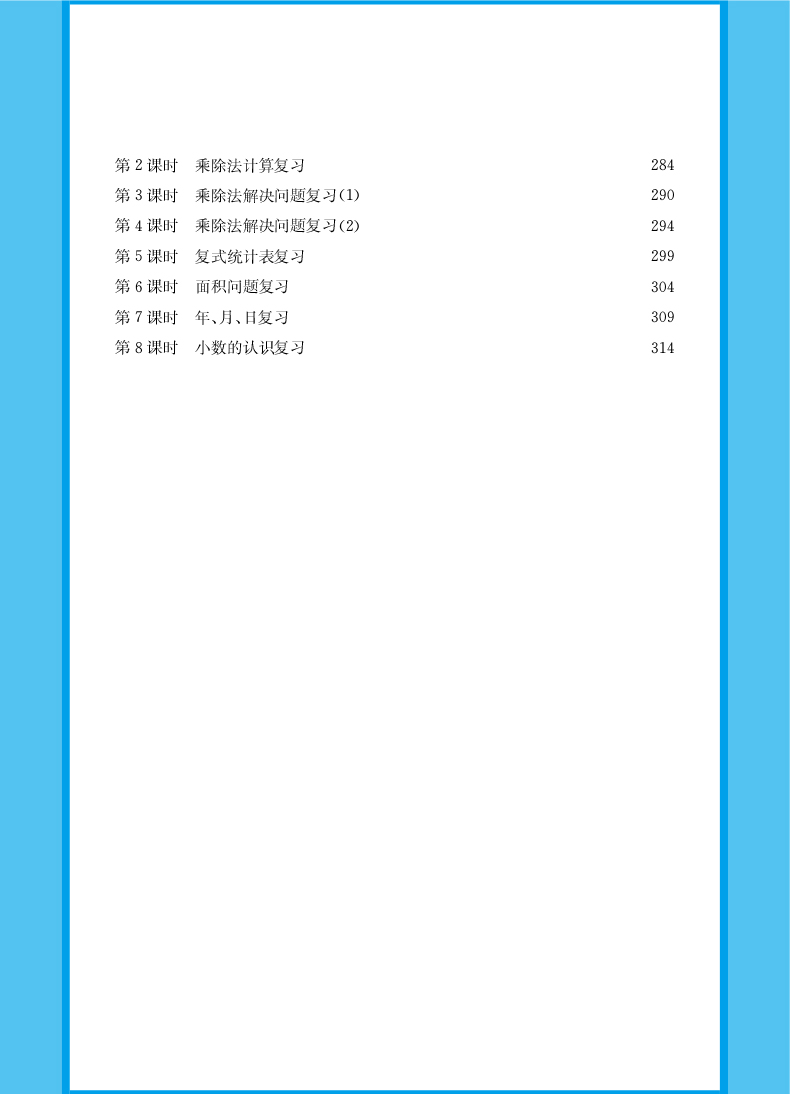 第2课时 乘除法计算复习 284
第3课时 乘除法解决问题复习(1) 290
第4课时 乘除法解决问题复习(2) 294
第5课时 复式统计表复习 299
第6课时 面积问题复习 304
第7课时 年、月、日复习 309
第8课时 小数的认识复习 314